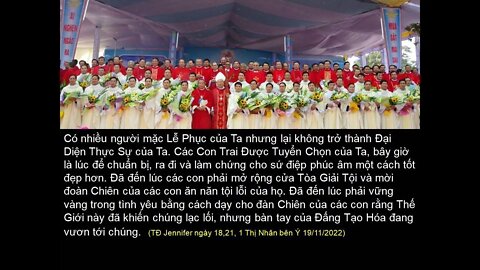 Có nhiều người mặc Lễ Phục của Ta nhưng lại không trở thành Đại Diện Thực Sự của Ta. Các Con Trai Được Tuyển Chọn của Ta, bây giờ là lúc để chuẩn bị, ra đi và làm chứng cho sứ điệp phúc âm một cách tốt đẹp hơn. Đã đến lúc các con phải mở rộng cửa Tòa Giải Tội và mời đoàn Chiên của các con ăn năn tội lỗi của họ. Đã đến lúc phải vững vàng trong tình yêu bằng cách dạy cho đàn Chiên của các con rằng Thế Giới này đã khiến chúng lạc lối, nhưng bàn tay của Đấng Tạo Hóa đang vươn tới chúng. (TĐ Jennifer ngày 18,21, 1 Thị Nhân bên Ý 19/11/2022)